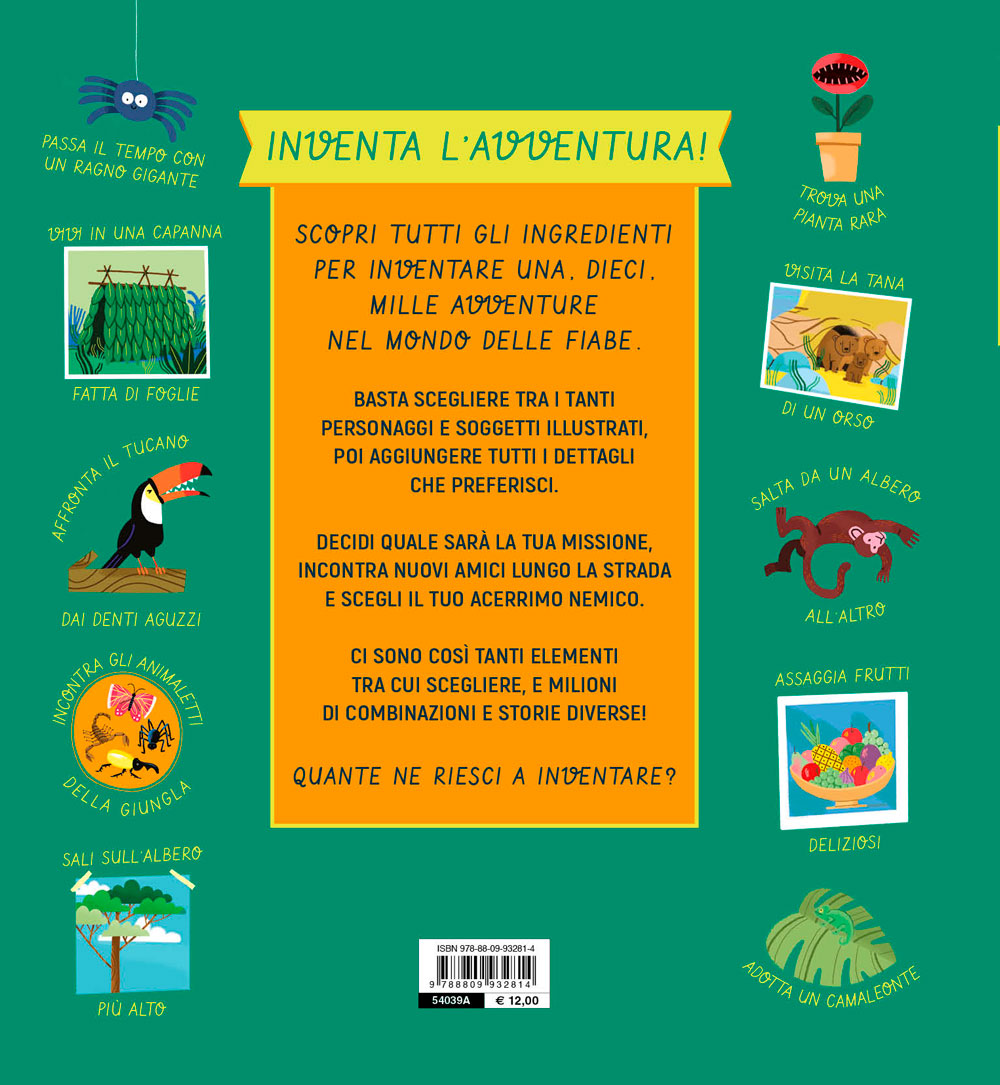 PASSA IL TEMPO CON UN RAGNO GIGANTE

VIVI IN UNA CAPANNA

FATTA DI FOGLIE

AFFRONTA IL TUCANO

DAI DENTI AGUZZI

INCONTRA GLI ANIMALETTI

DELLA GIUNGLA

SALI SULL'ALBERO

PIÙ ALTO

INVENTA L'AVVENTURA!

SCOPRI TUTTI GLI INGREDIENTI PER INVENTARE UNA, DIECI, MILLE AVVENTURE NEL MONDO DELLE FIABE.

BASTA SCEGLIERE TRA I TANTI PERSONAGGI E SOGGETTI ILLUSTRATI, POI AGGIUNGERE TUTTI I DETTAGLI CHE PREFERISCI.

DECIDI QUALE SARÀ LA TUA MISSIONE, INCONTRA NUOVI AMICI LUNGO LA STRADA E SCEGLI IL TUO ACERRIMO NEMICO.

CI SONO COSÌ TANTI ELEMENTI TRA CUI SCEGLIERE, E MILIONI DI COMBINAZIONI E STORIE DIVERSE!

QUANTE NE RIESCI A INVENTARE?

ISBN 978-88-09-93281-4
9 788809 932814
54039A € 12,00

TROVA UNA PIANTA RARA

VISITA LA TANA

DI UN ORSO

SALTA DA UN ALBERO

ALL'ALTRO

ASSAGGIA FRUTTI

DELIZIOSI

ADOTTA UN CAMALEONTE